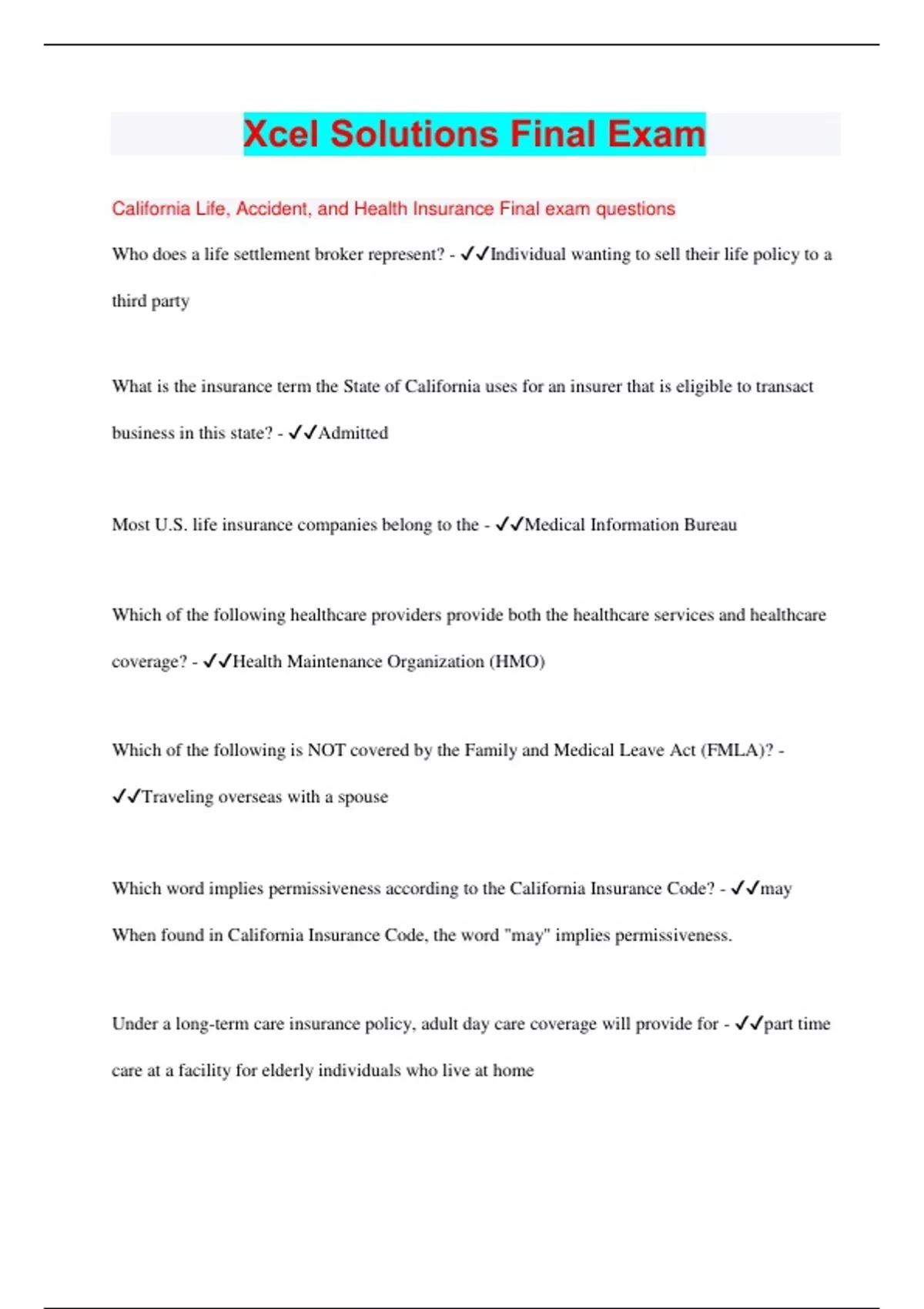 Xcel Solutions Final Exam

California Life, Accident, and Health Insurance Final exam questions

Who does a life settlement broker represent? - ✓✓Individual wanting to sell their life policy to a third party

What is the insurance term the State of California uses for an insurer that is eligible to transact business in this state? - ✓✓Admitted

Most U.S. life insurance companies belong to the - ✓✓Medical Information Bureau

Which of the following healthcare providers provide both the healthcare services and healthcare coverage? - ✓✓Health Maintenance Organization (HMO)

Which of the following is NOT covered by the Family and Medical Leave Act (FMLA)? - ✓✓Traveling overseas with a spouse

Which word implies permissiveness according to the California Insurance Code? - ✓✓may
When found in California Insurance Code, the word "may" implies permissiveness.

Under a long-term care insurance policy, adult day care coverage will provide for - ✓✓part time care at a facility for elderly individuals who live at home